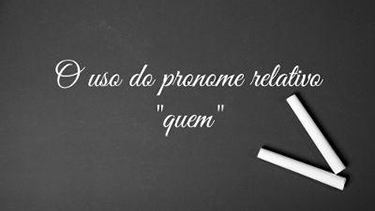 O uso do pronome relativo "quem"